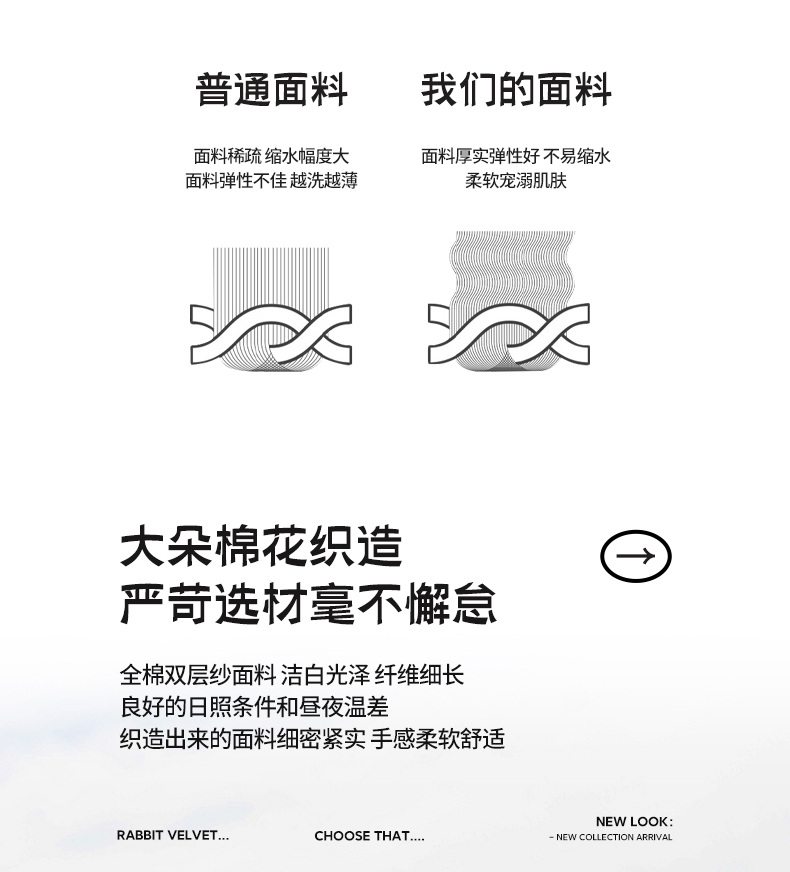 普通面料

面料稀疏 缩水幅度大
面料弹性不佳 越洗越薄

我们的面料

面料厚实弹性好 不易缩水
柔软宠溺肌肤

大朵棉花织造
严苛选材毫不懈怠

全棉双层纱面料 洁白光泽 纤维细长
良好的日照条件和昼夜温差
织造出来的面料细密紧实 手感柔软舒适

RABBIT VELVET...

CHOOSE THAT....

NEW LOOK:
- NEW COLLECTION ARRIVAL